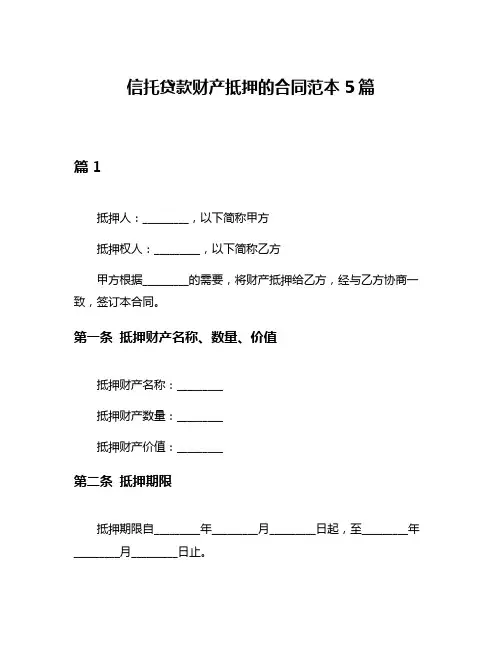 信托贷款财产抵押的合同范本 5 篇

篇 1

抵押人：________，以下简称甲方

抵押权人：________，以下简称乙方

甲方根据________的需要，将财产抵押给乙方，经与乙方协商一致，签订本合同。

第一条 抵押财产名称、数量、价值

抵押财产名称：________

抵押财产数量：________

抵押财产价值：________

第二条 抵押期限

抵押期限自________年________月________日起，至________年________月________日止。